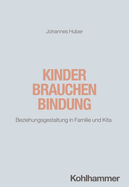 Johannes Huber

KINDER
BRAUCHEN
BINDUNG

Beziehungsgestaltung in Familie und Kita

Kohlhammer